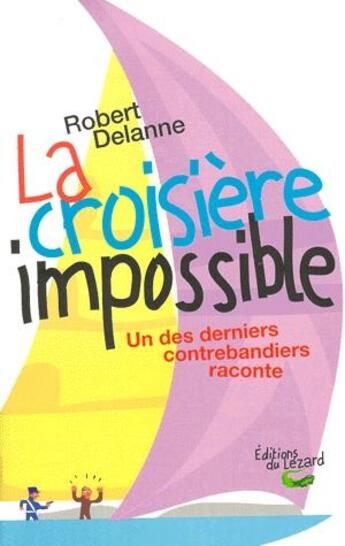 Robert Delanne

La croisière impossible

Un des derniers contrebandiers raconte

Éditions du Lézard